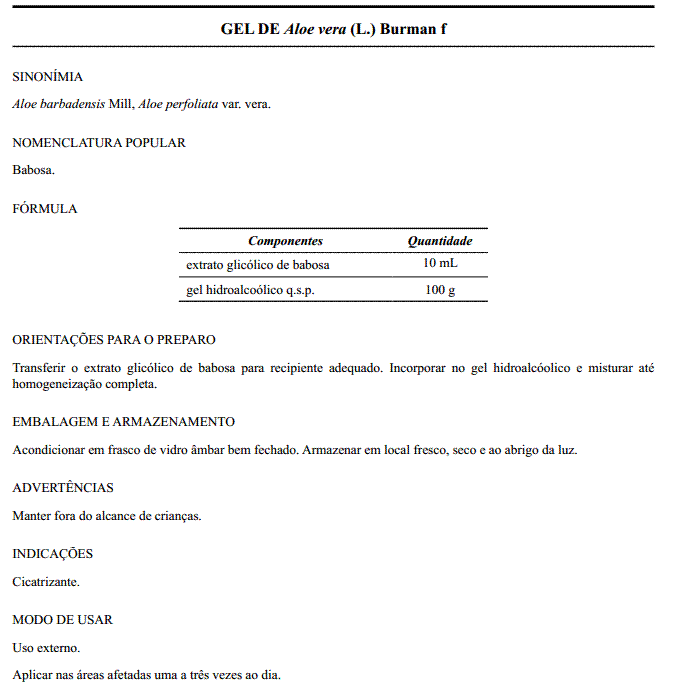 GEL DE Aloe vera (L.) Burman f

SINONÍMIA

Aloe barbadensis Mill, Aloe perfoliata var. vera.

NOMENCLATURA POPULAR

Babosa.

FÓRMULA

| Componentes | Quantidade |
|---|---|
| extrato glicólico de babosa | 10 mL |
| gel hidroalcoólico q.s.p. | 100 g |

ORIENTAÇÕES PARA O PREPARO

Transferir o extrato glicólico de babosa para recipiente adequado. Incorporar no gel hidroalcóolico e misturar até homogeneização completa.

EMBALAGEM E ARMAZENAMENTO

Acondicionar em frasco de vidro âmbar bem fechado. Armazenar em local fresco, seco e ao abrigo da luz.

ADVERTÊNCIAS

Manter fora do alcance de crianças.

INDICAÇÕES

Cicatrizante.

MODO DE USAR

Uso externo.

Aplicar nas áreas afetadas uma a três vezes ao dia.